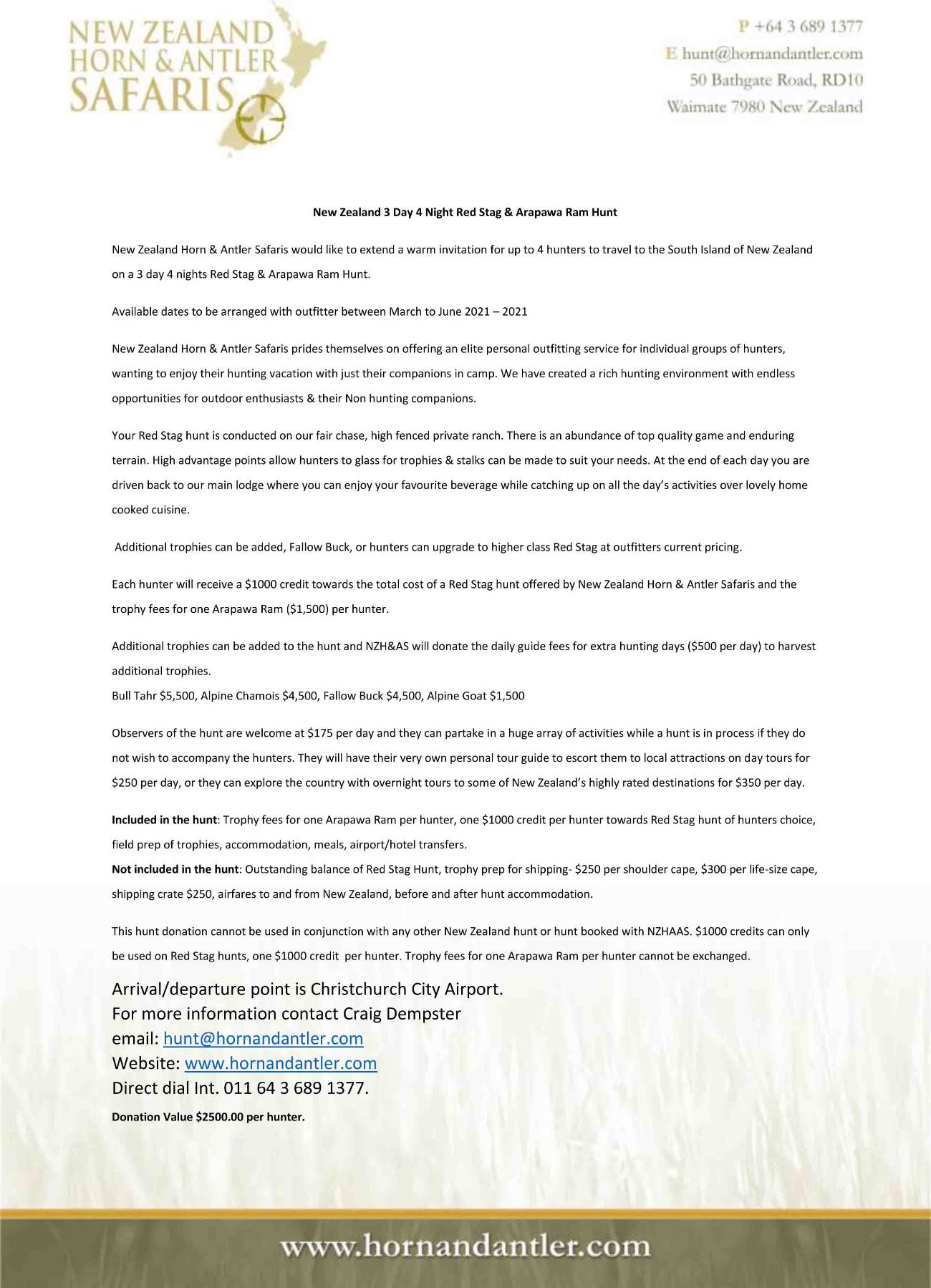 NEW ZEALAND HORN & ANTLER SAFARIS

P +64 3 689 1377
E hunt@hornandantler.com
50 Bathgate Road, RD10
Waimate 7980 New Zealand

New Zealand 3 Day 4 Night Red Stag & Arapawa Ram Hunt

New Zealand Horn & Antler Safaris would like to extend a warm invitation for up to 4 hunters to travel to the South Island of New Zealand on a 3 day 4 nights Red Stag & Arapawa Ram Hunt.

Available dates to be arranged with outfitter between March to June 2021 – 2021

New Zealand Horn & Antler Safaris prides themselves on offering an elite personal outfitting service for individual groups of hunters, wanting to enjoy their hunting vacation with just their companions in camp. We have created a rich hunting environment with endless opportunities for outdoor enthusiasts & their Non hunting companions.

Your Red Stag hunt is conducted on our fair chase, high fenced private ranch. There is an abundance of top quality game and enduring terrain. High advantage points allow hunters to glass for trophies & stalks can be made to suit your needs. At the end of each day you are driven back to our main lodge where you can enjoy your favourite beverage while catching up on all the day's activities over lovely home cooked cuisine.

Additional trophies can be added, Fallow Buck, or hunters can upgrade to higher class Red Stag at outfitters current pricing.

Each hunter will receive a $1000 credit towards the total cost of a Red Stag hunt offered by New Zealand Horn & Antler Safaris and the trophy fees for one Arapawa Ram ($1,500) per hunter.

Additional trophies can be added to the hunt and NZH&AS will donate the daily guide fees for extra hunting days ($500 per day) to harvest additional trophies.
Bull Tahr $5,500, Alpine Chamois $4,500, Fallow Buck $4,500, Alpine Goat $1,500

Observers of the hunt are welcome at $175 per day and they can partake in a huge array of activities while a hunt is in process if they do not wish to accompany the hunters. They will have their very own personal tour guide to escort them to local attractions on day tours for $250 per day, or they can explore the country with overnight tours to some of New Zealand's highly rated destinations for $350 per day.

Included in the hunt: Trophy fees for one Arapawa Ram per hunter, one $1000 credit per hunter towards Red Stag hunt of hunters choice, field prep of trophies, accommodation, meals, airport/hotel transfers.
Not included in the hunt: Outstanding balance of Red Stag Hunt, trophy prep for shipping- $250 per shoulder cape, $300 per life-size cape, shipping crate $250, airfares to and from New Zealand, before and after hunt accommodation.

This hunt donation cannot be used in conjunction with any other New Zealand hunt or hunt booked with NZHAAS. $1000 credits can only be used on Red Stag hunts, one $1000 credit per hunter. Trophy fees for one Arapawa Ram per hunter cannot be exchanged.

Arrival/departure point is Christchurch City Airport.
For more information contact Craig Dempster
email: hunt@hornandantler.com
Website: www.hornandantler.com
Direct dial Int. 011 64 3 689 1377.
Donation Value $2500.00 per hunter.

www.hornandantler.com